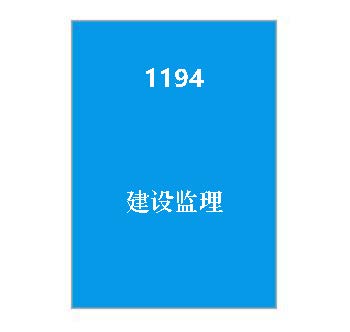 1194

建设监理